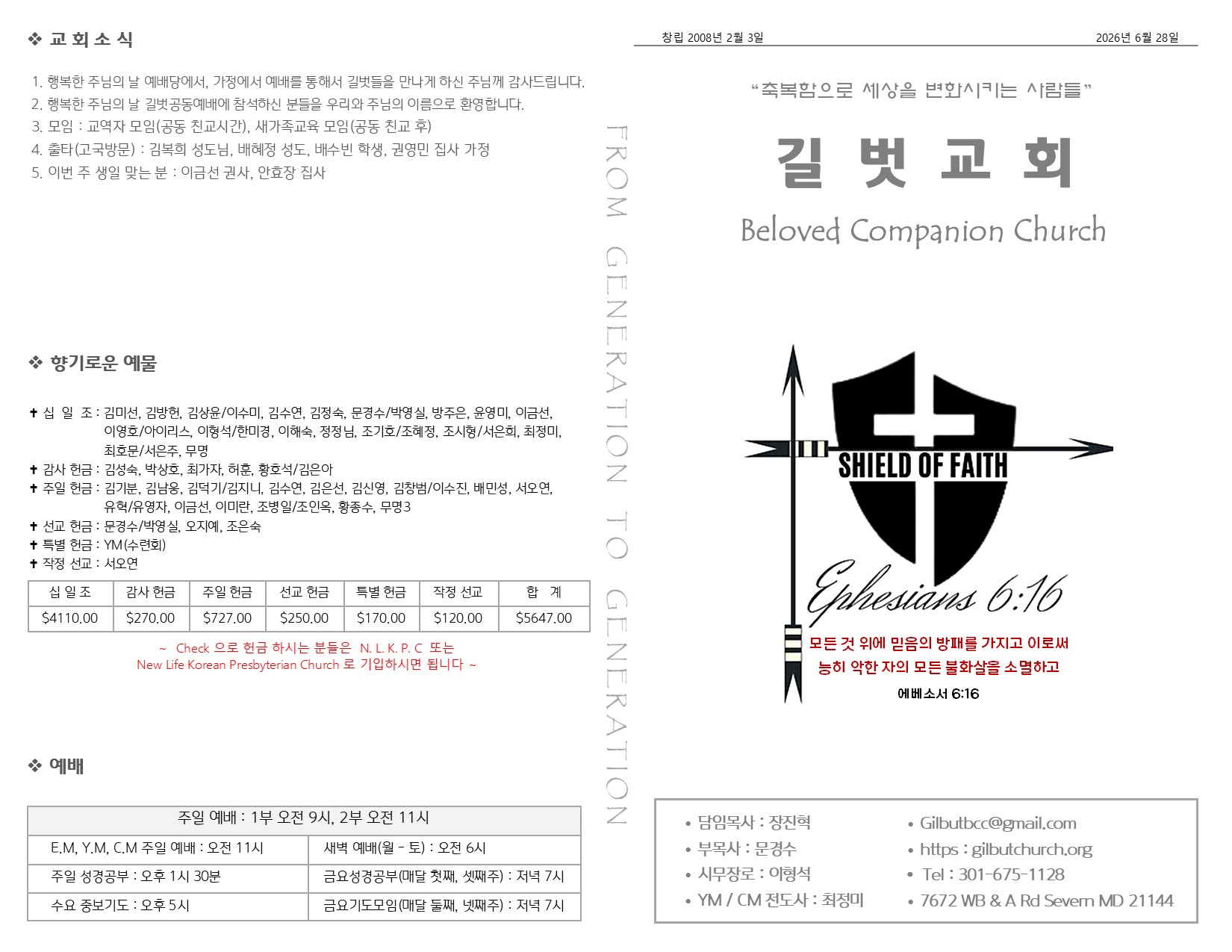 ❖ 교 회 소 식

1. 행복한 주님의 날 예배당에서, 가정에서 예배를 통해서 길벗들을 만나게 하신 주님께 감사드립니다.
2. 행복한 주님의 날 길벗공동예배에 참석하신 분들을 우리와 주님의 이름으로 환영합니다.
3. 모임 : 교역자 모임(공동 친교시간), 새가족교육 모임(공동 친교 후)
4. 출타(고국방문) : 김복희 성도님, 배혜정 성도, 배수빈 학생, 권영민 집사 가정
5. 이번 주 생일 맞는 분 : 이금선 권사, 안효장 집사

❖ 향기로운 예물

✝ 십 일 조 : 김미선, 김방헌, 김상윤/이수미, 김수연, 김정숙, 문경수/박영실, 방주은, 윤영미, 이금선, 이영호/아이리스, 이형석/한미경, 이해숙, 정정님, 조기호/조혜정, 조시형/서은희, 최정미, 최호문/서은주, 무명
✝ 감사 헌금 : 김성숙, 박상호, 최가자, 허훈, 황호석/김은아
✝ 주일 헌금 : 김기분, 김남웅, 김덕기/김지니, 김수연, 김은선, 김신영, 김창범/이수진, 배민성, 서오연, 유혁/유영자, 이금선, 이미란, 조병일/조인옥, 황종수, 무명3
✝ 선교 헌금 : 문경수/박영실, 오지예, 조은숙
✝ 특별 헌금 : YM(수련회)
✝ 작정 선교 : 서오연

| 십 일 조 | 감사 헌금 | 주일 헌금 | 선교 헌금 | 특별 헌금 | 작정 선교 | 합 계 |
|---|---|---|---|---|---|---|
| $4110.00 | $270.00 | $727.00 | $250.00 | $170.00 | $120.00 | $5647.00 |

~ Check 으로 헌금 하시는 분들은 N. L. K. P. C 또는 New Life Korean Presbyterian Church 로 기입하시면 됩니다 ~

❖ 예배

| 주일 예배 : 1부 오전 9시, 2부 오전 11시 | |
|---|---|
| E.M, Y.M, C.M 주일 예배 : 오전 11시 | 새벽 예배(월 - 토) : 오전 6시 |
| 주일 성경공부 : 오후 1시 30분 | 금요성경공부(매달 첫째, 셋째주) : 저녁 7시 |
| 수요 중보기도 : 오후 5시 | 금요기도모임(매달 둘째, 넷째주) : 저녁 7시 |

FROM GENERATION TO GENERATION

창립 2008년 2월 3일 2026년 6월 28일

"축복함으로 세상을 변화시키는 사람들"

길 벗 교 회

Beloved Companion Church

SHIELD OF FAITH

Ephesians 6:16

모든 것 위에 믿음의 방패를 가지고 이로써
능히 악한 자의 모든 불화살을 소멸하고

에베소서 6:16

• 담임목사 : 장진혁
• 부목사 : 문경수
• 시무장로 : 이형석
• YM / CM 전도사 : 최정미

• Gilbutbcc@gmail.com
• https : gilbutchurch.org
• Tel : 301-675-1128
• 7672 WB & A Rd Severn MD 21144